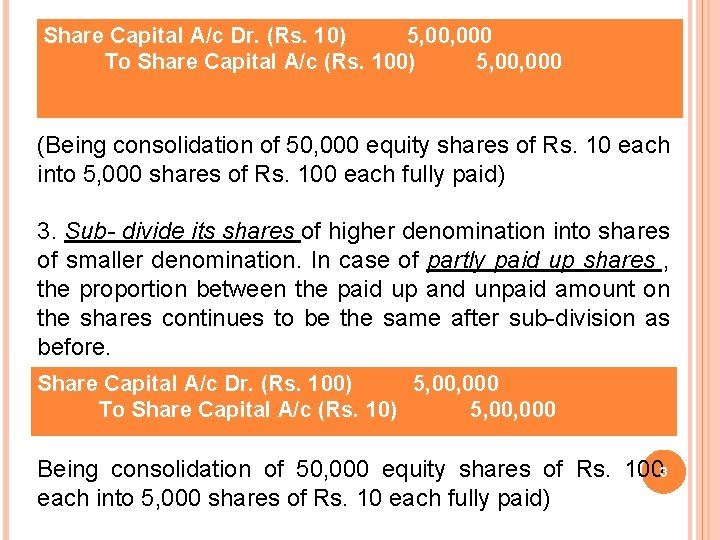 Share Capital A/c Dr. (Rs. 10) 5,00,000
To Share Capital A/c (Rs. 100) 5,00,000

(Being consolidation of 50,000 equity shares of Rs. 10 each into 5,000 shares of Rs. 100 each fully paid)

3. Sub- divide its shares of higher denomination into shares of smaller denomination. In case of partly paid up shares , the proportion between the paid up and unpaid amount on the shares continues to be the same after sub-division as before.

Share Capital A/c Dr. (Rs. 100) 5,00,000
To Share Capital A/c (Rs. 10) 5,00,000

Being consolidation of 50,000 equity shares of Rs. 100 each into 5,000 shares of Rs. 10 each fully paid)

3